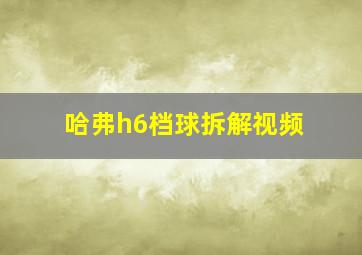 哈弗h6档球拆解视频